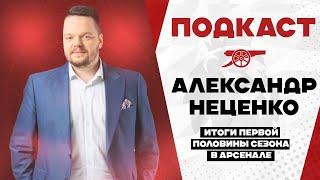 ПОДКАСТ

АЛЕКСАНДР НЕЦЕНКО

ИТОГИ ПЕРВОЙ ПОЛОВИНЫ СЕЗОНА В АРСЕНАЛЕ